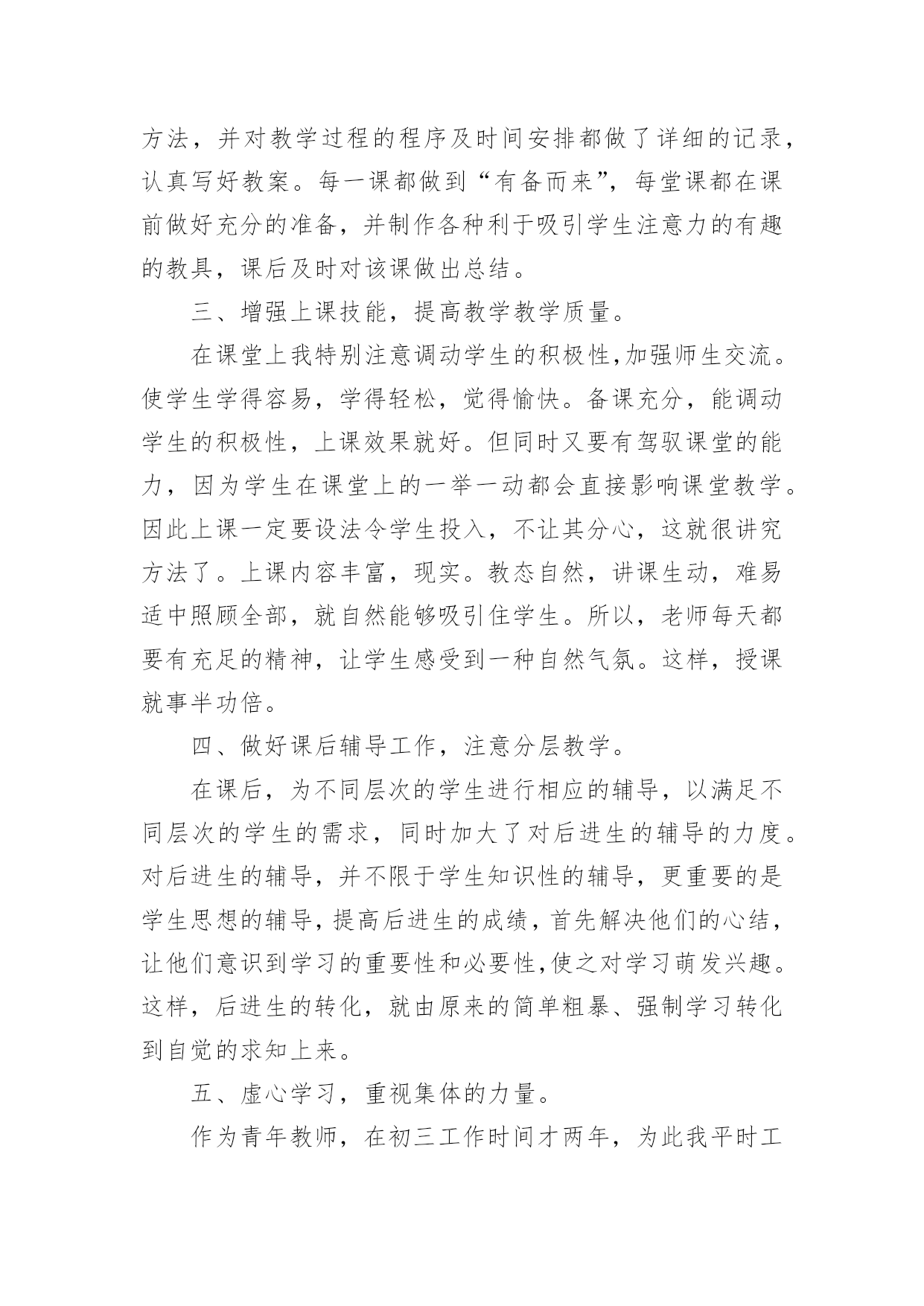 方法，并对教学过程的程序及时间安排都做了详细的记录，认真写好教案。每一课都做到“有备而来”，每堂课都在课前做好充分的准备，并制作各种利于吸引学生注意力的有趣的教具，课后及时对该课做出总结。

三、增强上课技能，提高教学教学质量。

在课堂上我特别注意调动学生的积极性,加强师生交流。使学生学得容易，学得轻松，觉得愉快。备课充分，能调动学生的积极性，上课效果就好。但同时又要有驾驭课堂的能力，因为学生在课堂上的一举一动都会直接影响课堂教学。因此上课一定要设法令学生投入，不让其分心，这就很讲究方法了。上课内容丰富，现实。教态自然，讲课生动，难易适中照顾全部，就自然能够吸引住学生。所以，老师每天都要有充足的精神，让学生感受到一种自然气氛。这样，授课就事半功倍。

四、做好课后辅导工作，注意分层教学。

在课后，为不同层次的学生进行相应的辅导，以满足不同层次的学生的需求，同时加大了对后进生的辅导的力度。对后进生的辅导，并不限于学生知识性的辅导，更重要的是学生思想的辅导，提高后进生的成绩，首先解决他们的心结，让他们意识到学习的重要性和必要性,使之对学习萌发兴趣。这样，后进生的转化，就由原来的简单粗暴、强制学习转化到自觉的求知上来。

五、虚心学习，重视集体的力量。

作为青年教师，在初三工作时间才两年，为此我平时工